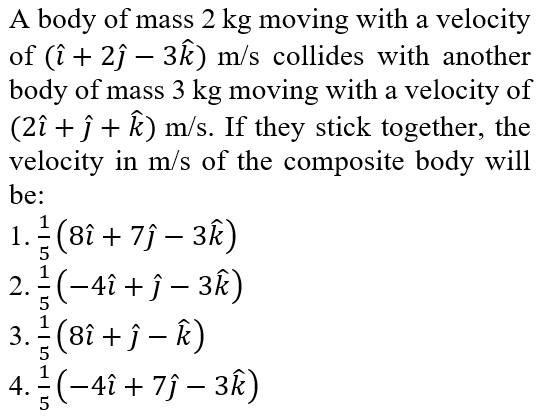 A body of mass 2 kg moving with a velocity of $(\hat{\imath} + 2\hat{\jmath} - 3\hat{k})$ m/s collides with another body of mass 3 kg moving with a velocity of $(2\hat{\imath} + \hat{\jmath} + \hat{k})$ m/s. If they stick together, the velocity in m/s of the composite body will be:

1. $\frac{1}{5}(8\hat{\imath} + 7\hat{\jmath} - 3\hat{k})$
2. $\frac{1}{5}(-4\hat{\imath} + \hat{\jmath} - 3\hat{k})$
3. $\frac{1}{5}(8\hat{\imath} + \hat{\jmath} - \hat{k})$
4. $\frac{1}{5}(-4\hat{\imath} + 7\hat{\jmath} - 3\hat{k})$